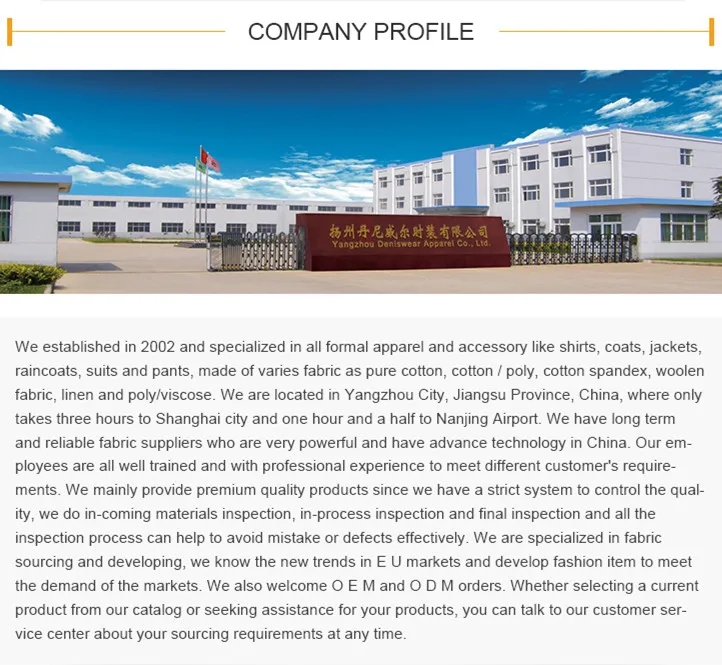 COMPANY PROFILE

扬州丹尼威尔时装有限公司
Yangzhou Deniswear Apparel Co., Ltd.

We established in 2002 and specialized in all formal apparel and accessory like shirts, coats, jackets, raincoats, suits and pants, made of varies fabric as pure cotton, cotton / poly, cotton spandex, woolen fabric, linen and poly/viscose. We are located in Yangzhou City, Jiangsu Province, China, where only takes three hours to Shanghai city and one hour and a half to Nanjing Airport. We have long term and reliable fabric suppliers who are very powerful and have advance technology in China. Our employees are all well trained and with professional experience to meet different customer's requirements. We mainly provide premium quality products since we have a strict system to control the quality, we do in-coming materials inspection, in-process inspection and final inspection and all the inspection process can help to avoid mistake or defects effectively. We are specialized in fabric sourcing and developing, we know the new trends in E U markets and develop fashion item to meet the demand of the markets. We also welcome O E M and O D M orders. Whether selecting a current product from our catalog or seeking assistance for your products, you can talk to our customer service center about your sourcing requirements at any time.